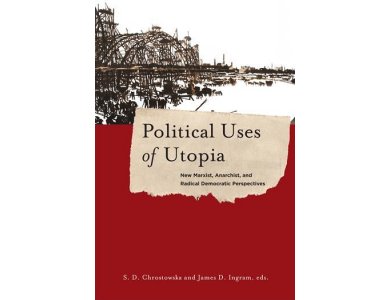 Political Uses of Utopia

New Marxist, Anarchist, and Radical Democratic Perspectives

S. D. Chrostowska and James D. Ingram, eds.